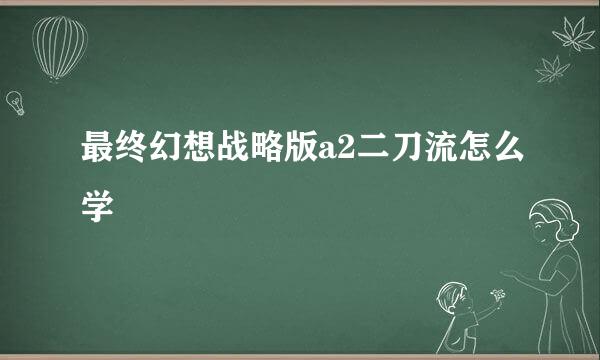 最终幻想战略版a2二刀流怎么学